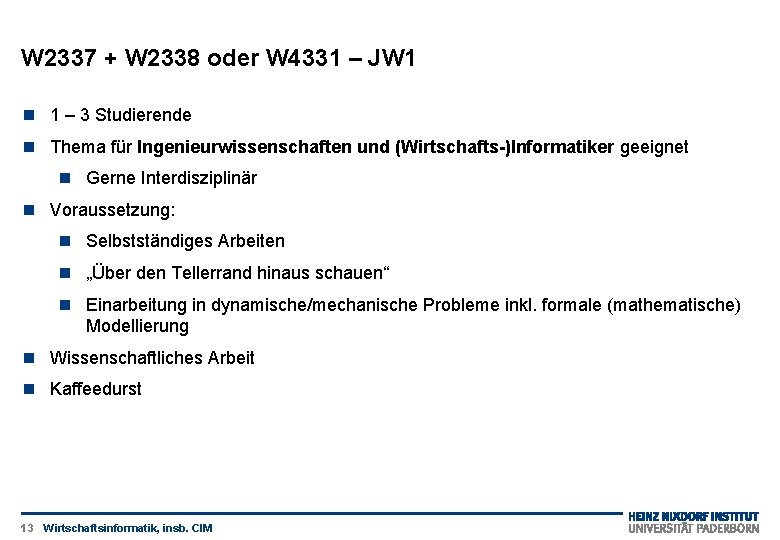 W2337 + W2338 oder W4331 – JW1

• 1 – 3 Studierende
• Thema für Ingenieurwissenschaften und (Wirtschafts-)Informatiker geeignet
• Gerne Interdisziplinär
• Voraussetzung:
• Selbstständiges Arbeiten
• „Über den Tellerrand hinaus schauen“
• Einarbeitung in dynamische/mechanische Probleme inkl. formale (mathematische) Modellierung
• Wissenschaftliches Arbeit
• Kaffeedurst

13 Wirtschaftsinformatik, insb. CIM

HEINZ NIXDORF INSTITUT
UNIVERSITÄT PADERBORN